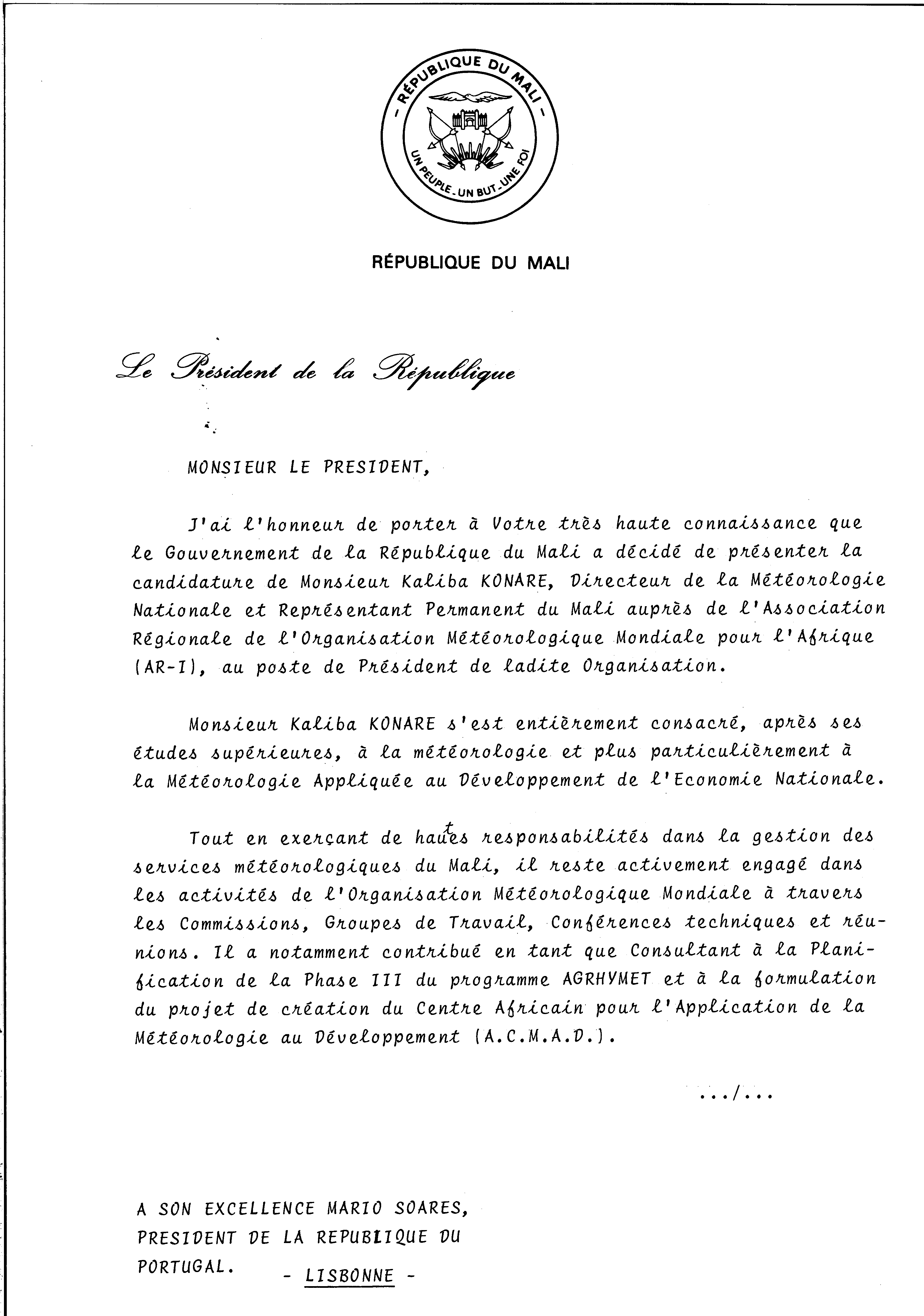 – RÉPUBLIQUE DU MALI –
UN PEUPLE - UN BUT - UNE FOI

RÉPUBLIQUE DU MALI

Le Président de la République

MONSIEUR LE PRESIDENT,

J'ai l'honneur de porter à Votre très haute connaissance que le Gouvernement de la République du Mali a décidé de présenter la candidature de Monsieur Kaliba KONARE, Directeur de la Météorologie Nationale et Représentant Permanent du Mali auprès de l'Association Régionale de l'Organisation Météorologique Mondiale pour l'Afrique (AR-I), au poste de Président de ladite Organisation.

Monsieur Kaliba KONARE s'est entièrement consacré, après ses études supérieures, à la météorologie et plus particulièrement à la Météorologie Appliquée au Développement de l'Economie Nationale.

Tout en exerçant de hautes responsabilités dans la gestion des services météorologiques du Mali, il reste activement engagé dans les activités de l'Organisation Météorologique Mondiale à travers les Commissions, Groupes de Travail, Conférences techniques et réunions. Il a notamment contribué en tant que Consultant à la Planification de la Phase III du programme AGRHYMET et à la formulation du projet de création du Centre Africain pour l'Application de la Météorologie au Développement (A.C.M.A.D.).

.../...

A SON EXCELLENCE MARIO SOARES,
PRESIDENT DE LA REPUBLIQUE DU
PORTUGAL. - LISBONNE -